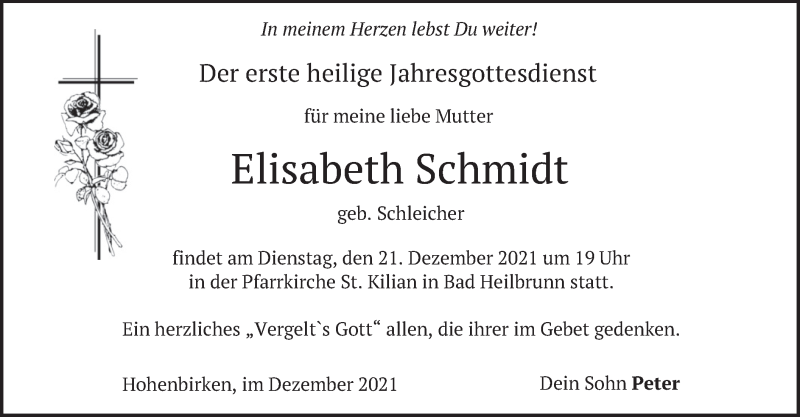 In meinem Herzen lebst Du weiter!

Der erste heilige Jahresgottesdienst

für meine liebe Mutter

Elisabeth Schmidt

geb. Schleicher

findet am Dienstag, den 21. Dezember 2021 um 19 Uhr
in der Pfarrkirche St. Kilian in Bad Heilbrunn statt.

Ein herzliches „Vergelt`s Gott“ allen, die ihrer im Gebet gedenken.

Hohenbirken, im Dezember 2021 Dein Sohn Peter